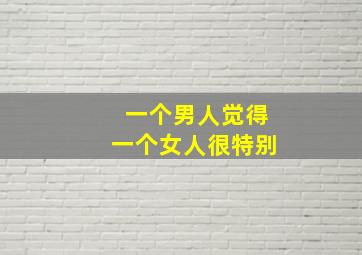 一个男人觉得
一个女人很特别